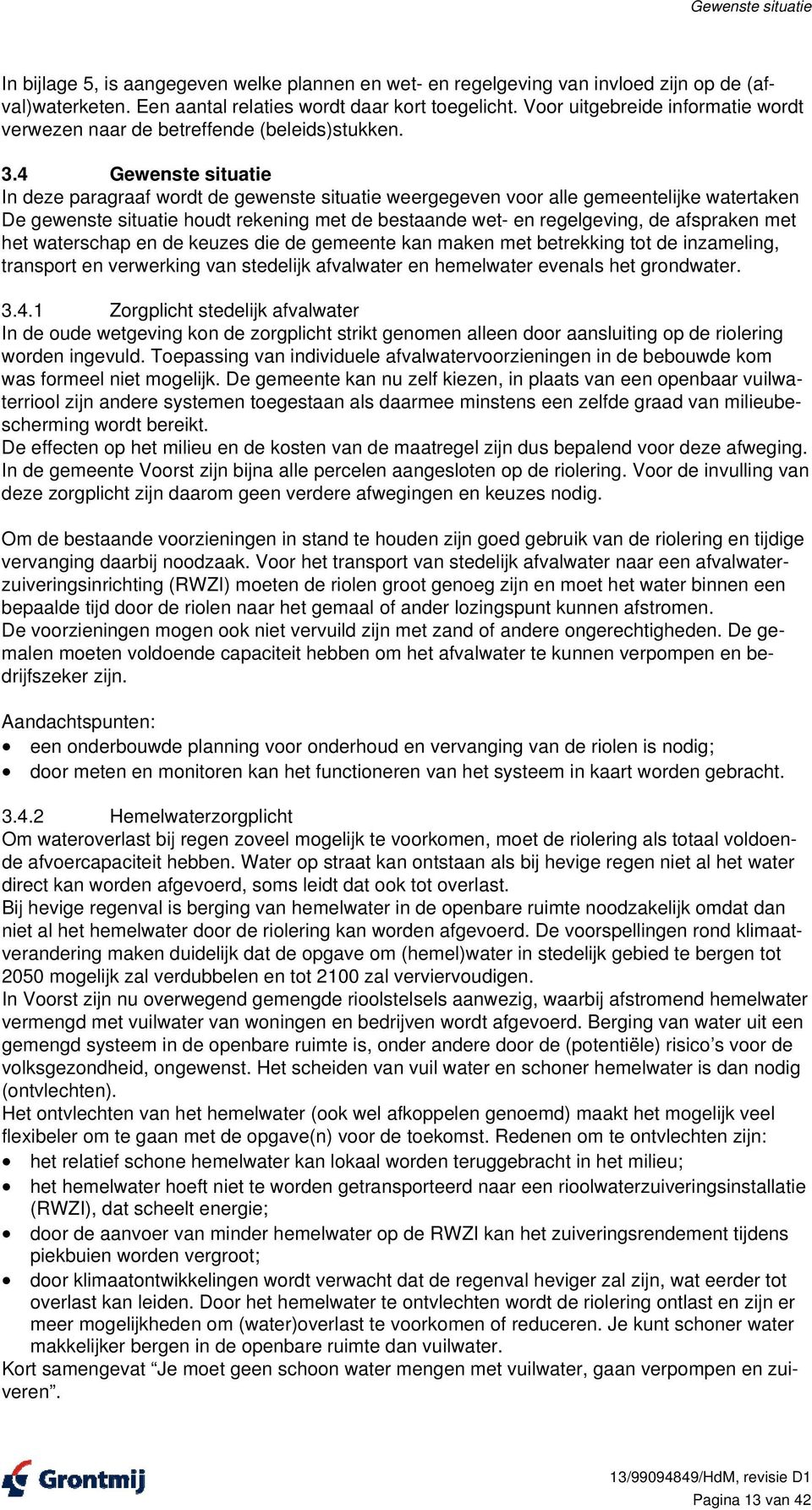 Gewenste situatie

In bijlage 5, is aangegeven welke plannen en wet- en regelgeving van invloed zijn op de (afval)waterketen. Een aantal relaties wordt daar kort toegelicht. Voor uitgebreide informatie wordt verwezen naar de betreffende (beleids)stukken.

3.4 Gewenste situatie
In deze paragraaf wordt de gewenste situatie weergegeven voor alle gemeentelijke watertaken De gewenste situatie houdt rekening met de bestaande wet- en regelgeving, de afspraken met het waterschap en de keuzes die de gemeente kan maken met betrekking tot de inzameling, transport en verwerking van stedelijk afvalwater en hemelwater evenals het grondwater.

3.4.1 Zorgplicht stedelijk afvalwater
In de oude wetgeving kon de zorgplicht strikt genomen alleen door aansluiting op de riolering worden ingevuld. Toepassing van individuele afvalwatervoorzieningen in de bebouwde kom was formeel niet mogelijk. De gemeente kan nu zelf kiezen, in plaats van een openbaar vuilwaterriool zijn andere systemen toegestaan als daarmee minstens een zelfde graad van milieubescherming wordt bereikt.
De effecten op het milieu en de kosten van de maatregel zijn dus bepalend voor deze afweging. In de gemeente Voorst zijn bijna alle percelen aangesloten op de riolering. Voor de invulling van deze zorgplicht zijn daarom geen verdere afwegingen en keuzes nodig.

Om de bestaande voorzieningen in stand te houden zijn goed gebruik van de riolering en tijdige vervanging daarbij noodzaak. Voor het transport van stedelijk afvalwater naar een afvalwaterzuiveringsinrichting (RWZI) moeten de riolen groot genoeg zijn en moet het water binnen een bepaalde tijd door de riolen naar het gemaal of ander lozingspunt kunnen afstromen.
De voorzieningen mogen ook niet vervuild zijn met zand of andere ongerechtigheden. De gemalen moeten voldoende capaciteit hebben om het afvalwater te kunnen verpompen en bedrijfszeker zijn.

Aandachtspunten:
• een onderbouwde planning voor onderhoud en vervanging van de riolen is nodig;
• door meten en monitoren kan het functioneren van het systeem in kaart worden gebracht.

3.4.2 Hemelwaterzorgplicht
Om wateroverlast bij regen zoveel mogelijk te voorkomen, moet de riolering als totaal voldoende afvoercapaciteit hebben. Water op straat kan ontstaan als bij hevige regen niet al het water direct kan worden afgevoerd, soms leidt dat ook tot overlast.
Bij hevige regenval is berging van hemelwater in de openbare ruimte noodzakelijk omdat dan niet al het hemelwater door de riolering kan worden afgevoerd. De voorspellingen rond klimaatverandering maken duidelijk dat de opgave om (hemel)water in stedelijk gebied te bergen tot 2050 mogelijk zal verdubbelen en tot 2100 zal verviervoudigen.
In Voorst zijn nu overwegend gemengde rioolstelsels aanwezig, waarbij afstromend hemelwater vermengd met vuilwater van woningen en bedrijven wordt afgevoerd. Berging van water uit een gemengd systeem in de openbare ruimte is, onder andere door de (potentiële) risico’s voor de volksgezondheid, ongewenst. Het scheiden van vuil water en schoner hemelwater is dan nodig (ontvlechten).
Het ontvlechten van het hemelwater (ook wel afkoppelen genoemd) maakt het mogelijk veel flexibeler om te gaan met de opgave(n) voor de toekomst. Redenen om te ontvlechten zijn:
• het relatief schone hemelwater kan lokaal worden teruggebracht in het milieu;
• het hemelwater hoeft niet te worden getransporteerd naar een rioolwaterzuiveringsinstallatie (RWZI), dat scheelt energie;
• door de aanvoer van minder hemelwater op de RWZI kan het zuiveringsrendement tijdens piekbuien worden vergroot;
• door klimaatontwikkelingen wordt verwacht dat de regenval heviger zal zijn, wat eerder tot overlast kan leiden. Door het hemelwater te ontvlechten wordt de riolering ontlast en zijn er meer mogelijkheden om (water)overlast te voorkomen of reduceren. Je kunt schoner water makkelijker bergen in de openbare ruimte dan vuilwater.
Kort samengevat “Je moet geen schoon water mengen met vuilwater, gaan verpompen en zuiveren”.

Grontmij

13/99094849/HdM, revisie D1
Pagina 13 van 42